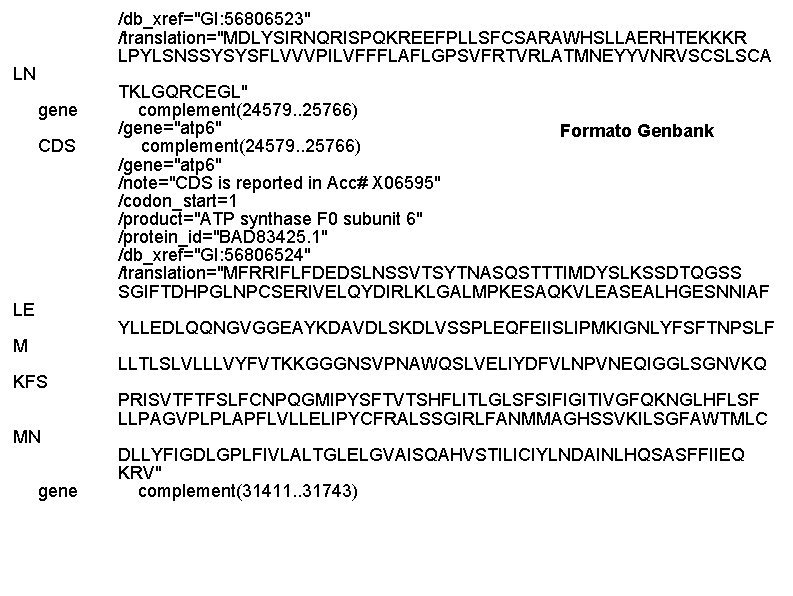 /db_xref="GI:56806523"
/translation="MDLYSIRNQRISPQKREEFPLLSFCSARAWHSLLAERHTEKKKR
LPYLSNSSYSYSFLVVVPILVFFFLAFLGPSVFRTVRLATMNEYYVNRVSCSLSCA
LN
TKLGQRCEGL"
gene complement(24579..25766)
/gene="atp6"
CDS complement(24579..25766)
/gene="atp6"
/note="CDS is reported in Acc# X06595"
/codon_start=1
/product="ATP synthase F0 subunit 6"
/protein_id="BAD83425.1"
/db_xref="GI:56806524"
/translation="MFRRIFLFDEDSLNSSVTSYTNASQSTTTIMDYSLKSSDTQGSS
SGIFTDHPGLNPCSERIVELQYDIRLKLGALMPKESAQKVLEASEALHGESNNIAF
LE
YLLEDLQQNGVGGEAYKDAVDLSKDLVSSPLEQFEIISLIPMKIGNLYFSFTNPSLF
M
LLTLSLVLLLVYFVTKKGGGNSVPNAWQSLVELIYDFVLNPVNEQIGGLSGNVKQ
KFS
PRISVTFTFSLFCNPQGMIPYSFTVTSHFLITLGLSFSIFIGITIVGFQKNGLHFLSF
LLPAGVPLPLAPFLVLLELIPYCFRALSSGIRLFANMMAGHSSVKILSGFAWTMLC
MN
DLLYFIGDLGPLFIVLALTGLELGVAISQAHVSTILICIYLNDAINLHQSASFFIIEQ
KRV"
gene complement(31411..31743)

Formato Genbank